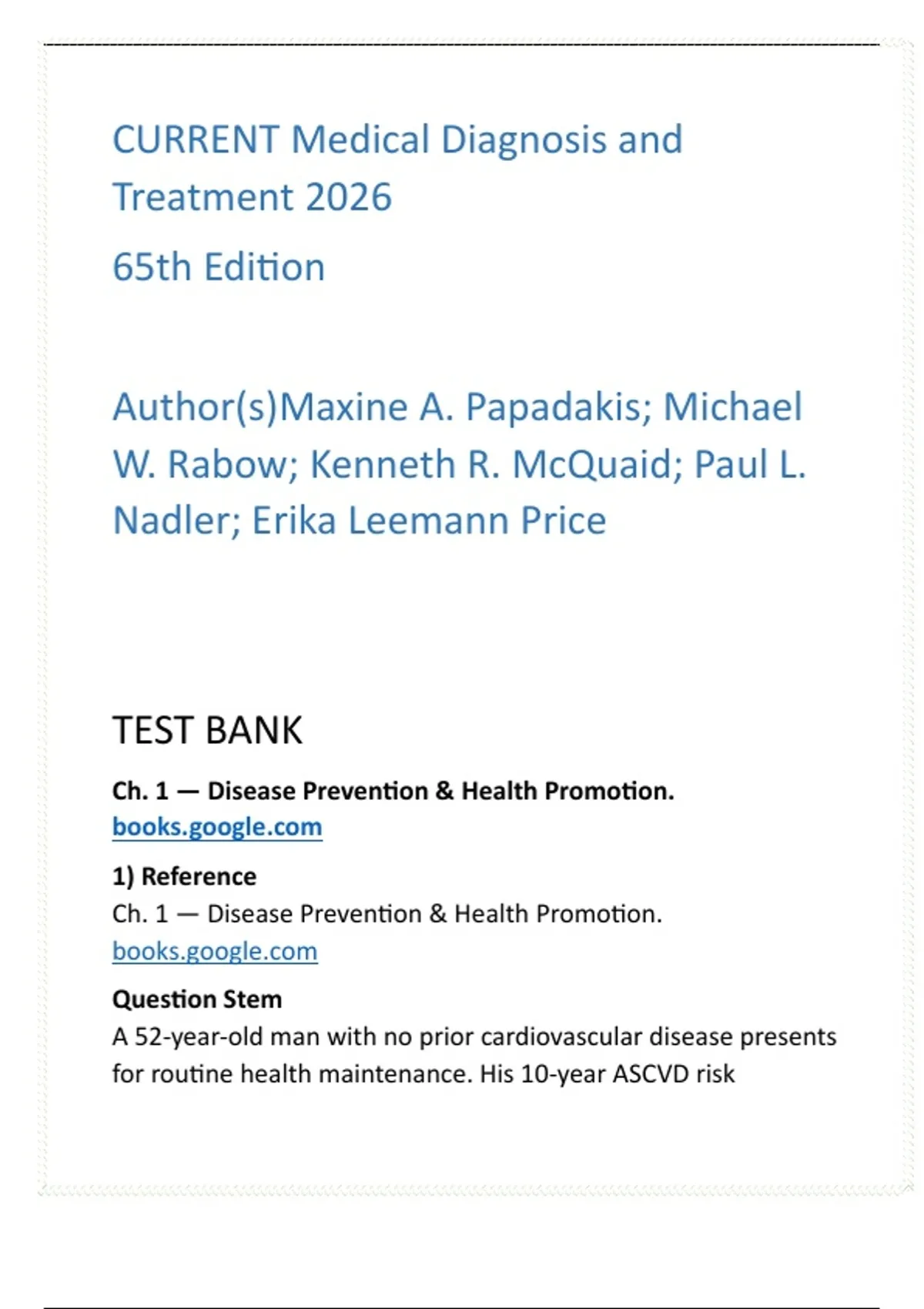 CURRENT Medical Diagnosis and Treatment 2026

65th Edition

Author(s)Maxine A. Papadakis; Michael W. Rabow; Kenneth R. McQuaid; Paul L. Nadler; Erika Leemann Price

TEST BANK

Ch. 1 — Disease Prevention & Health Promotion.
books.google.com

1) Reference
Ch. 1 — Disease Prevention & Health Promotion.
books.google.com

Question Stem
A 52-year-old man with no prior cardiovascular disease presents for routine health maintenance. His 10-year ASCVD risk